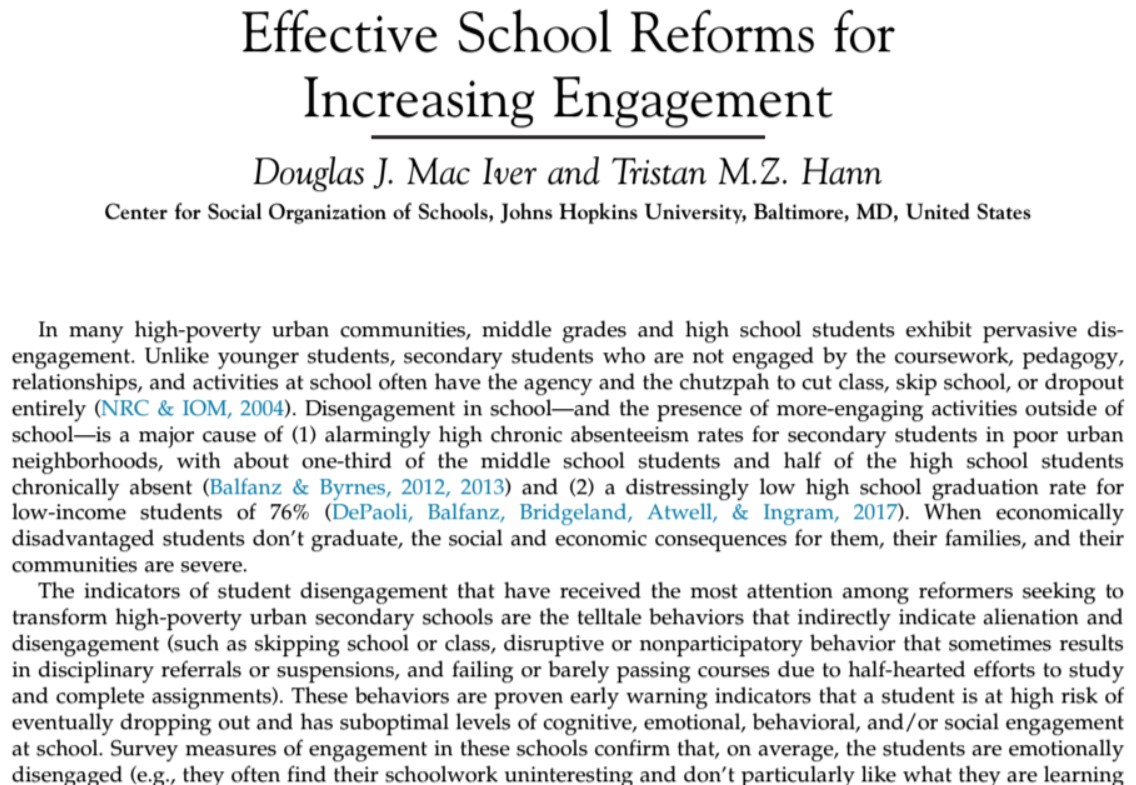 Effective School Reforms for Increasing Engagement

Douglas J. Mac Iver and Tristan M.Z. Hann

Center for Social Organization of Schools, Johns Hopkins University, Baltimore, MD, United States

In many high-poverty urban communities, middle grades and high school students exhibit pervasive disengagement. Unlike younger students, secondary students who are not engaged by the coursework, pedagogy, relationships, and activities at school often have the agency and the chutzpah to cut class, skip school, or dropout entirely (NRC & IOM, 2004). Disengagement in school—and the presence of more-engaging activities outside of school—is a major cause of (1) alarmingly high chronic absenteeism rates for secondary students in poor urban neighborhoods, with about one-third of the middle school students and half of the high school students chronically absent (Balfanz & Byrnes, 2012, 2013) and (2) a distressingly low high school graduation rate for low-income students of 76% (DePaoli, Balfanz, Bridgeland, Atwell, & Ingram, 2017). When economically disadvantaged students don't graduate, the social and economic consequences for them, their families, and their communities are severe.

The indicators of student disengagement that have received the most attention among reformers seeking to transform high-poverty urban secondary schools are the telltale behaviors that indirectly indicate alienation and disengagement (such as skipping school or class, disruptive or nonparticipatory behavior that sometimes results in disciplinary referrals or suspensions, and failing or barely passing courses due to half-hearted efforts to study and complete assignments). These behaviors are proven early warning indicators that a student is at high risk of eventually dropping out and has suboptimal levels of cognitive, emotional, behavioral, and/or social engagement at school. Survey measures of engagement in these schools confirm that, on average, the students are emotionally disengaged (e.g., they often find their schoolwork uninteresting and don't particularly like what they are learning